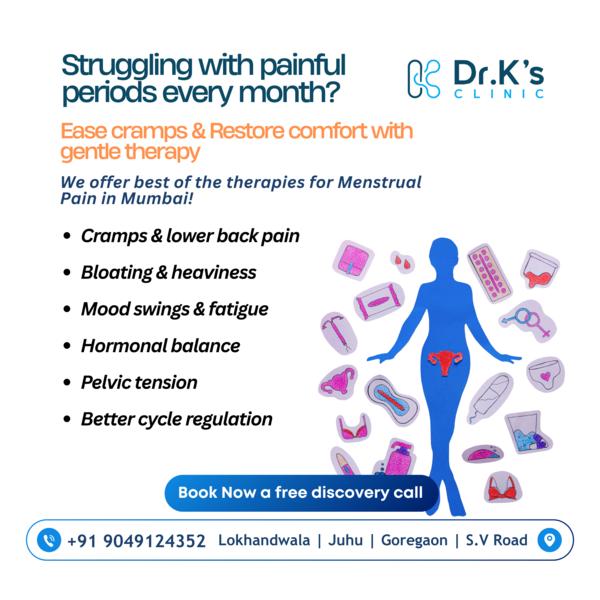 Struggling with painful periods every month?

Dr.K's
CLINIC

Ease cramps & Restore comfort with gentle therapy

We offer best of the therapies for Menstrual Pain in Mumbai!

• Cramps & lower back pain
• Bloating & heaviness
• Mood swings & fatigue
• Hormonal balance
• Pelvic tension
• Better cycle regulation

Book Now a free discovery call

+91 9049124352 Lokhandwala | Juhu | Goregaon | S.V Road